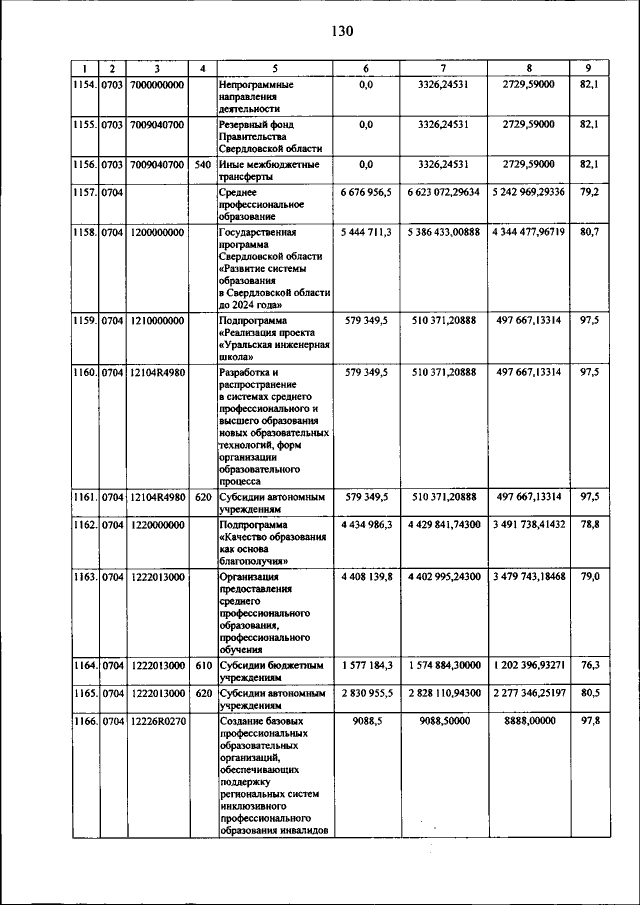 130

| 1 | 2 | 3 | 4 | 5 | 6 | 7 | 8 | 9 |
|---|---|---|---|---|---|---|---|---|
| 1154. | 0703 | 7000000000 | | Непрограммные направления деятельности | 0,0 | 3326,24531 | 2729,59000 | 82,1 |
| 1155. | 0703 | 7009040700 | | Резервный фонд Правительства Свердловской области | 0,0 | 3326,24531 | 2729,59000 | 82,1 |
| 1156. | 0703 | 7009040700 | 540 | Иные межбюджетные трансферты | 0,0 | 3326,24531 | 2729,59000 | 82,1 |
| 1157. | 0704 | | | Среднее профессиональное образование | 6 676 956,5 | 6 623 072,29634 | 5 242 969,29336 | 79,2 |
| 1158. | 0704 | 1200000000 | | Государственная программа Свердловской области «Развитие системы образования в Свердловской области до 2024 года» | 5 444 711,3 | 5 386 433,00888 | 4 344 477,96719 | 80,7 |
| 1159. | 0704 | 1210000000 | | Подпрограмма «Реализация проекта «Уральская инженерная школа» | 579 349,5 | 510 371,20888 | 497 667,13314 | 97,5 |
| 1160. | 0704 | 12104R4980 | | Разработка и распространение в системах среднего профессионального и высшего образования новых образовательных технологий, форм организации образовательного процесса | 579 349,5 | 510 371,20888 | 497 667,13314 | 97,5 |
| 1161. | 0704 | 12104R4980 | 620 | Субсидии автономным учреждениям | 579 349,5 | 510 371,20888 | 497 667,13314 | 97,5 |
| 1162. | 0704 | 1220000000 | | Подпрограмма «Качество образования как основа благополучия» | 4 434 986,3 | 4 429 841,74300 | 3 491 738,41432 | 78,8 |
| 1163. | 0704 | 1222013000 | | Организация предоставления среднего профессионального образования, профессионального обучения | 4 408 139,8 | 4 402 995,24300 | 3 479 743,18468 | 79,0 |
| 1164. | 0704 | 1222013000 | 610 | Субсидии бюджетным учреждениям | 1 577 184,3 | 1 574 884,30000 | 1 202 396,93271 | 76,3 |
| 1165. | 0704 | 1222013000 | 620 | Субсидии автономным учреждениям | 2 830 955,5 | 2 828 110,94300 | 2 277 346,25197 | 80,5 |
| 1166. | 0704 | 12226R0270 | | Создание базовых профессиональных образовательных организаций, обеспечивающих поддержку региональных систем инклюзивного профессионального образования инвалидов | 9088,5 | 9088,50000 | 8888,00000 | 97,8 |